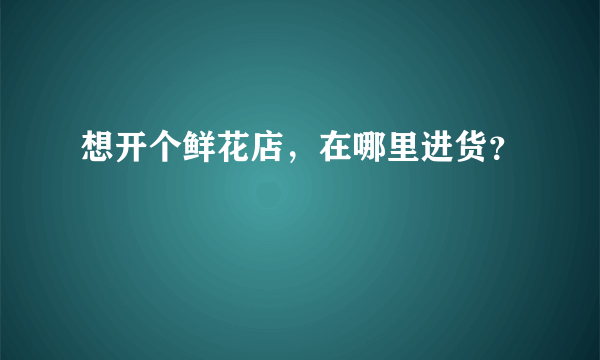 想开个鲜花店，在哪里进货?